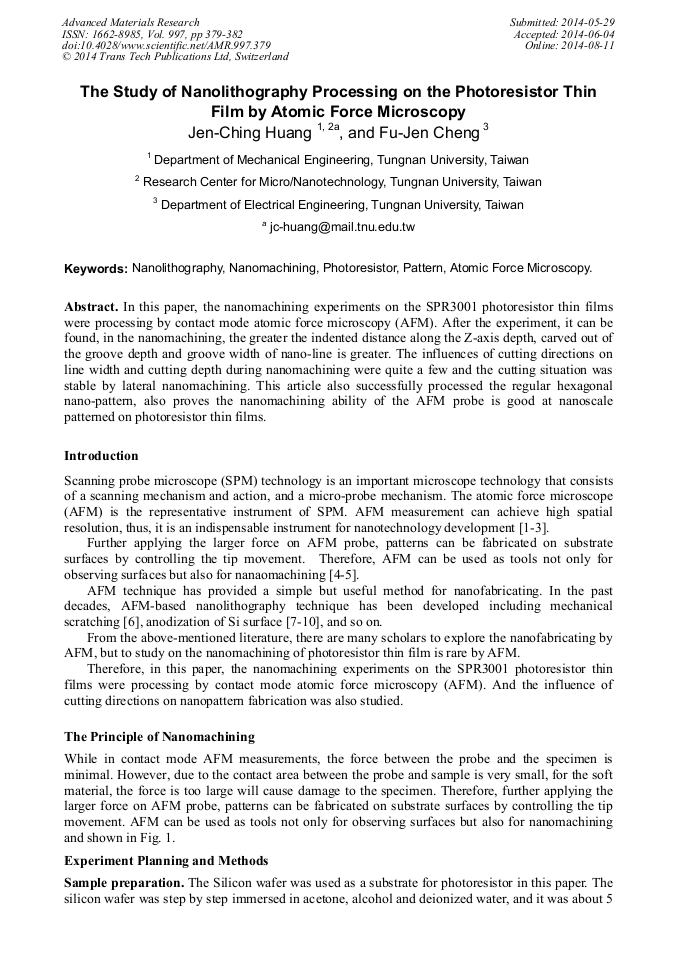 Advanced Materials Research
ISSN: 1662-8985, Vol. 997, pp 379-382
doi:10.4028/www.scientific.net/AMR.997.379
© 2014 Trans Tech Publications Ltd, Switzerland

Submitted: 2014-05-29
Accepted: 2014-06-04
Online: 2014-08-11

The Study of Nanolithography Processing on the Photoresistor Thin Film by Atomic Force Microscopy

Jen-Ching Huang $^{1, 2a}$, and Fu-Jen Cheng $^{3}$

$^{1}$ Department of Mechanical Engineering, Tungnan University, Taiwan

$^{2}$ Research Center for Micro/Nanotechnology, Tungnan University, Taiwan

$^{3}$ Department of Electrical Engineering, Tungnan University, Taiwan

$^{a}$ jc-huang@mail.tnu.edu.tw

Keywords: Nanolithography, Nanomachining, Photoresistor, Pattern, Atomic Force Microscopy.

Abstract. In this paper, the nanomachining experiments on the SPR3001 photoresistor thin films were processing by contact mode atomic force microscopy (AFM). After the experiment, it can be found, in the nanomachining, the greater the indented distance along the Z-axis depth, carved out of the groove depth and groove width of nano-line is greater. The influences of cutting directions on line width and cutting depth during nanomachining were quite a few and the cutting situation was stable by lateral nanomachining. This article also successfully processed the regular hexagonal nano-pattern, also proves the nanomachining ability of the AFM probe is good at nanoscale patterned on photoresistor thin films.

Introduction

Scanning probe microscope (SPM) technology is an important microscope technology that consists of a scanning mechanism and action, and a micro-probe mechanism. The atomic force microscope (AFM) is the representative instrument of SPM. AFM measurement can achieve high spatial resolution, thus, it is an indispensable instrument for nanotechnology development [1-3].

Further applying the larger force on AFM probe, patterns can be fabricated on substrate surfaces by controlling the tip movement. Therefore, AFM can be used as tools not only for observing surfaces but also for nanaomachining [4-5].

AFM technique has provided a simple but useful method for nanofabricating. In the past decades, AFM-based nanolithography technique has been developed including mechanical scratching [6], anodization of Si surface [7-10], and so on.

From the above-mentioned literature, there are many scholars to explore the nanofabricating by AFM, but to study on the nanomachining of photoresistor thin film is rare by AFM.

Therefore, in this paper, the nanomachining experiments on the SPR3001 photoresistor thin films were processing by contact mode atomic force microscopy (AFM). And the influence of cutting directions on nanopattern fabrication was also studied.

The Principle of Nanomachining

While in contact mode AFM measurements, the force between the probe and the specimen is minimal. However, due to the contact area between the probe and sample is very small, for the soft material, the force is too large will cause damage to the specimen. Therefore, further applying the larger force on AFM probe, patterns can be fabricated on substrate surfaces by controlling the tip movement. AFM can be used as tools not only for observing surfaces but also for nanomachining and shown in Fig. 1.

Experiment Planning and Methods

Sample preparation. The Silicon wafer was used as a substrate for photoresistor in this paper. The silicon wafer was step by step immersed in acetone, alcohol and deionized water, and it was about 5